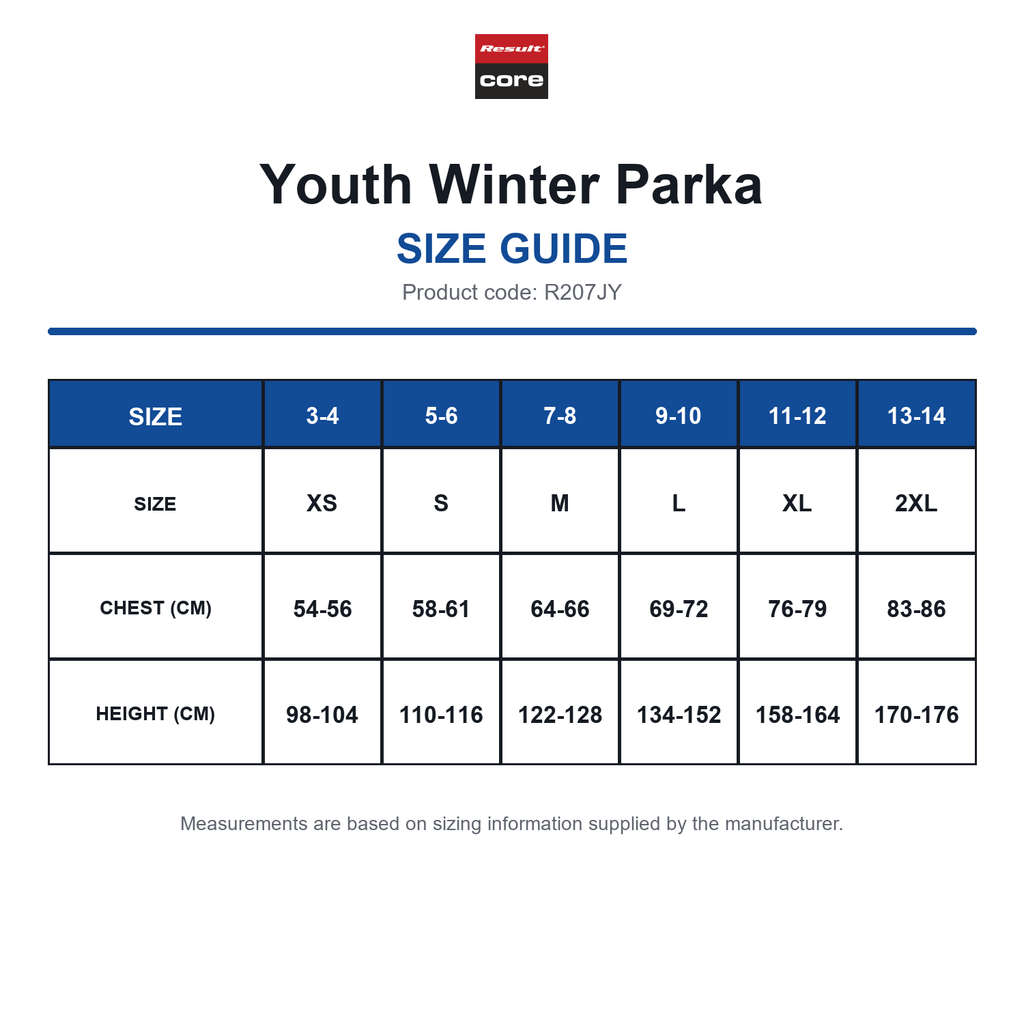 Result
core

Youth Winter Parka
SIZE GUIDE
Product code: R207JY

| SIZE | 3-4 | 5-6 | 7-8 | 9-10 | 11-12 | 13-14 |
|---|---|---|---|---|---|---|
| SIZE | XS | S | M | L | XL | 2XL |
| CHEST (CM) | 54-56 | 58-61 | 64-66 | 69-72 | 76-79 | 83-86 |
| HEIGHT (CM) | 98-104 | 110-116 | 122-128 | 134-152 | 158-164 | 170-176 |

Measurements are based on sizing information supplied by the manufacturer.